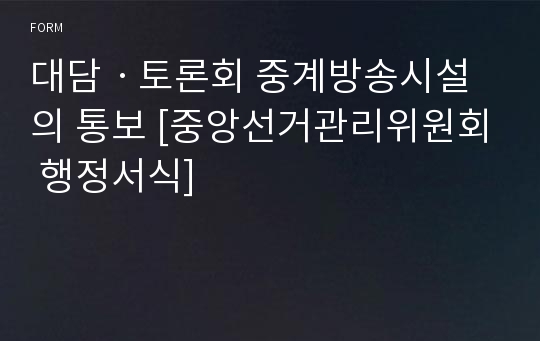 FORM

대담ㆍ토론회 중계방송시설의 통보 [중앙선거관리위원회 행정서식]